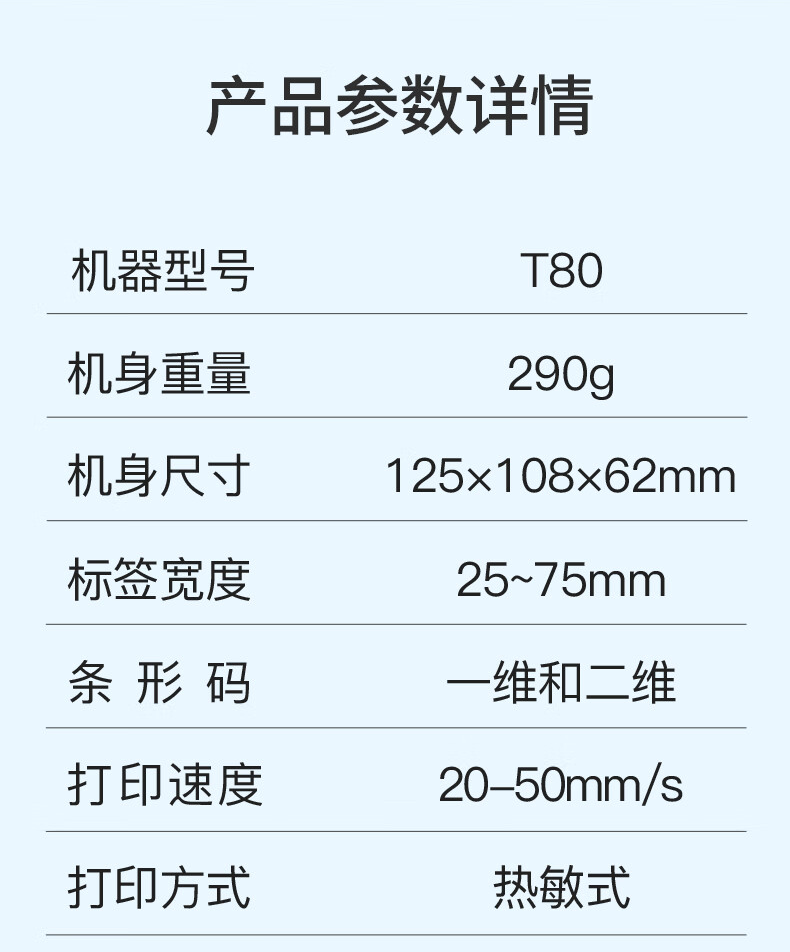 产品参数详情

| 机器型号 | T80 |
|---|---|
| 机身重量 | 290g |
| 机身尺寸 | 125×108×62mm |
| 标签宽度 | 25~75mm |
| 条 形 码 | 一维和二维 |
| 打印速度 | 20–50mm/s |
| 打印方式 | 热敏式 |